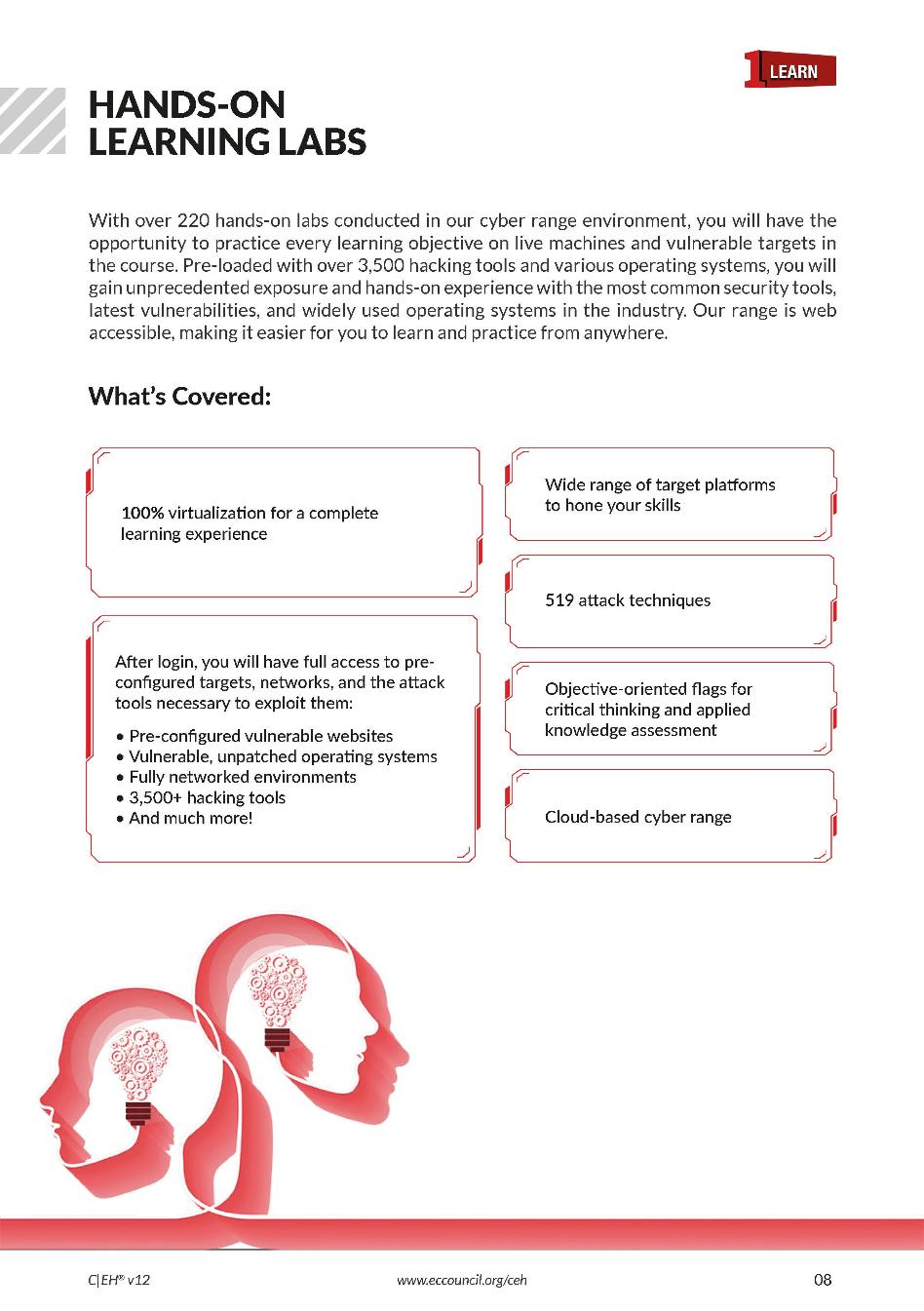 1 LEARN

HANDS-ON LEARNING LABS

With over 220 hands-on labs conducted in our cyber range environment, you will have the opportunity to practice every learning objective on live machines and vulnerable targets in the course. Pre-loaded with over 3,500 hacking tools and various operating systems, you will gain unprecedented exposure and hands-on experience with the most common security tools, latest vulnerabilities, and widely used operating systems in the industry. Our range is web accessible, making it easier for you to learn and practice from anywhere.

What's Covered:

100% virtualization for a complete learning experience

After login, you will have full access to pre-configured targets, networks, and the attack tools necessary to exploit them:

• Pre-configured vulnerable websites
• Vulnerable, unpatched operating systems
• Fully networked environments
• 3,500+ hacking tools
• And much more!

Wide range of target platforms to hone your skills

519 attack techniques

Objective-oriented flags for critical thinking and applied knowledge assessment

Cloud-based cyber range

C|EH® v12

www.eccouncil.org/ceh

08